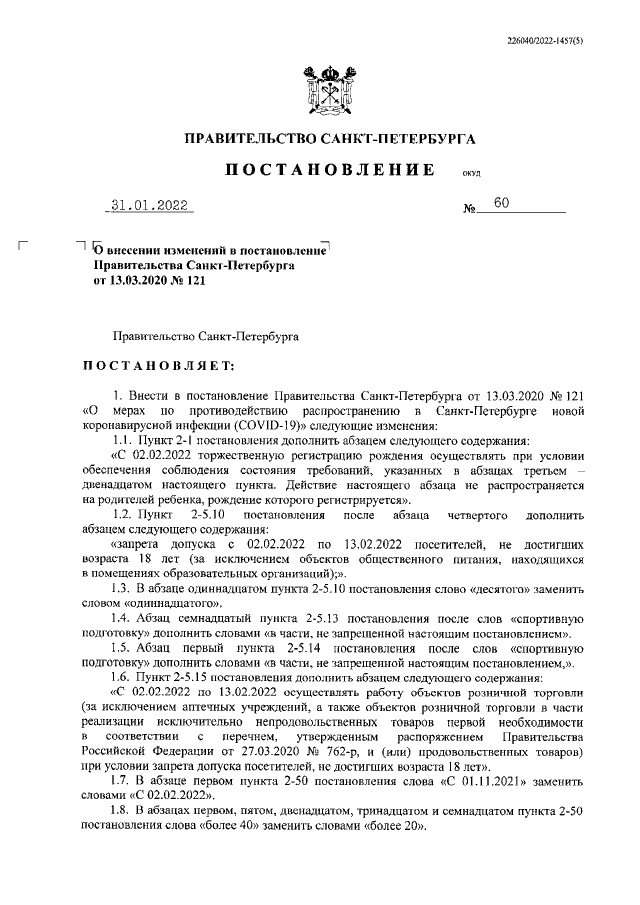 226040/2022-1457(5)

ПРАВИТЕЛЬСТВО САНКТ-ПЕТЕРБУРГА

ПОСТАНОВЛЕНИЕ ОКУД

31.01.2022 № 60

О внесении изменений в постановление Правительства Санкт-Петербурга от 13.03.2020 № 121

Правительство Санкт-Петербурга

ПОСТАНОВЛЯЕТ:

1. Внести в постановление Правительства Санкт-Петербурга от 13.03.2020 № 121 «О мерах по противодействию распространению в Санкт-Петербурге новой коронавирусной инфекции (COVID-19)» следующие изменения:

1.1. Пункт 2-1 постановления дополнить абзацем следующего содержания:

«С 02.02.2022 торжественную регистрацию рождения осуществлять при условии обеспечения соблюдения состояния требований, указанных в абзацах третьем – двенадцатом настоящего пункта. Действие настоящего абзаца не распространяется на родителей ребенка, рождение которого регистрируется».

1.2. Пункт 2-5.10 постановления после абзаца четвертого дополнить абзацем следующего содержания:

«запрета допуска с 02.02.2022 по 13.02.2022 посетителей, не достигших возраста 18 лет (за исключением объектов общественного питания, находящихся в помещениях образовательных организаций);».

1.3. В абзаце одиннадцатом пункта 2-5.10 постановления слово «десятого» заменить словом «одиннадцатого».

1.4. Абзац семнадцатый пункта 2-5.13 постановления после слов «спортивную подготовку» дополнить словами «в части, не запрещенной настоящим постановлением».

1.5. Абзац первый пункта 2-5.14 постановления после слов «спортивную подготовку» дополнить словами «в части, не запрещенной настоящим постановлением,».

1.6. Пункт 2-5.15 постановления дополнить абзацем следующего содержания:

«С 02.02.2022 по 13.02.2022 осуществлять работу объектов розничной торговли (за исключением аптечных учреждений, а также объектов розничной торговли в части реализации исключительно непродовольственных товаров первой необходимости в соответствии с перечнем, утвержденным распоряжением Правительства Российской Федерации от 27.03.2020 № 762-р, и (или) продовольственных товаров) при условии запрета допуска посетителей, не достигших возраста 18 лет».

1.7. В абзаце первом пункта 2-50 постановления слова «С 01.11.2021» заменить словами «С 02.02.2022».

1.8. В абзацах первом, пятом, двенадцатом, тринадцатом и семнадцатом пункта 2-50 постановления слова «более 40» заменить словами «более 20».